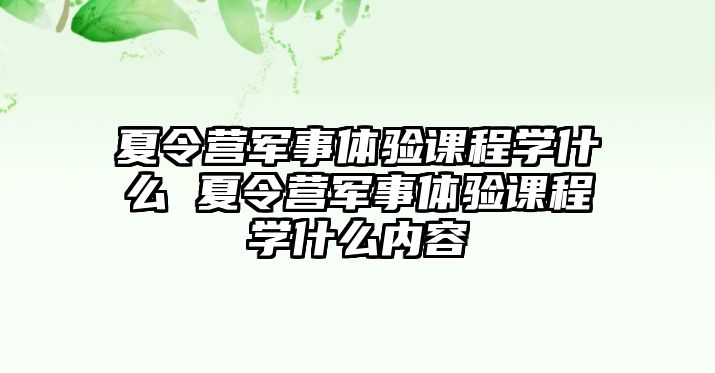 夏令营军事体验课程学什么 夏令营军事体验课程学什么内容